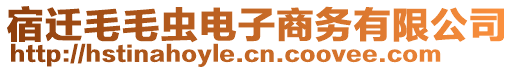 宿迁毛毛虫电子商务有限公司
http://hstinahoyle.cn.coovee.com